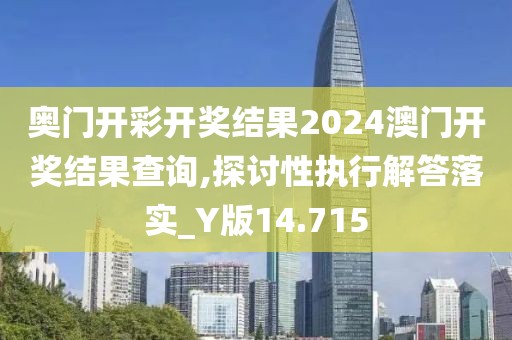 奥门开彩开奖结果2024澳门开奖结果查询,探讨性执行解答落实_Y版14.715